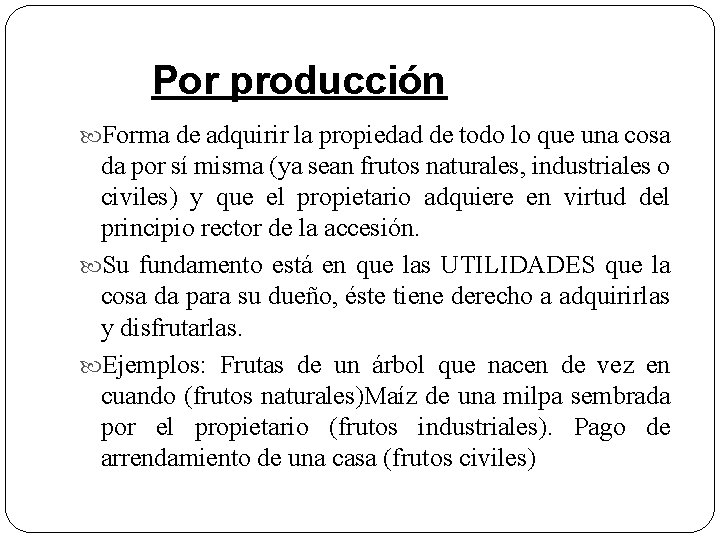 Por producción

Forma de adquirir la propiedad de todo lo que una cosa da por sí misma (ya sean frutos naturales, industriales o civiles) y que el propietario adquiere en virtud del principio rector de la accesión.

Su fundamento está en que las UTILIDADES que la cosa da para su dueño, éste tiene derecho a adquirirlas y disfrutarlas.

Ejemplos: Frutas de un árbol que nacen de vez en cuando (frutos naturales)Maíz de una milpa sembrada por el propietario (frutos industriales). Pago de arrendamiento de una casa (frutos civiles)